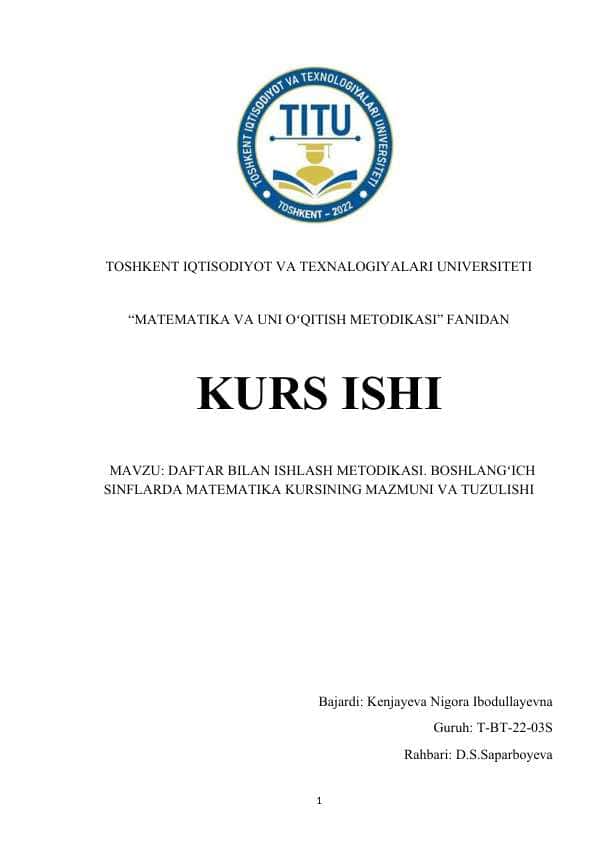 TOSHKENT IQTISODIYOT VA TEXNOLOGIYALARI UNIVERSITETI
TITU
TOSHKENT – 2022

TOSHKENT IQTISODIYOT VA TEXNALOGIYALARI UNIVERSITETI

“MATEMATIKA VA UNI O‘QITISH METODIKASI” FANIDAN

KURS ISHI

MAVZU: DAFTAR BILAN ISHLASH METODIKASI. BOSHLANG‘ICH SINFLARDA MATEMATIKA KURSINING MAZMUNI VA TUZULISHI

Bajardi: Kenjayeva Nigora Ibodullayevna

Guruh: T-BT-22-03S

Rahbari: D.S.Saparboyeva

1